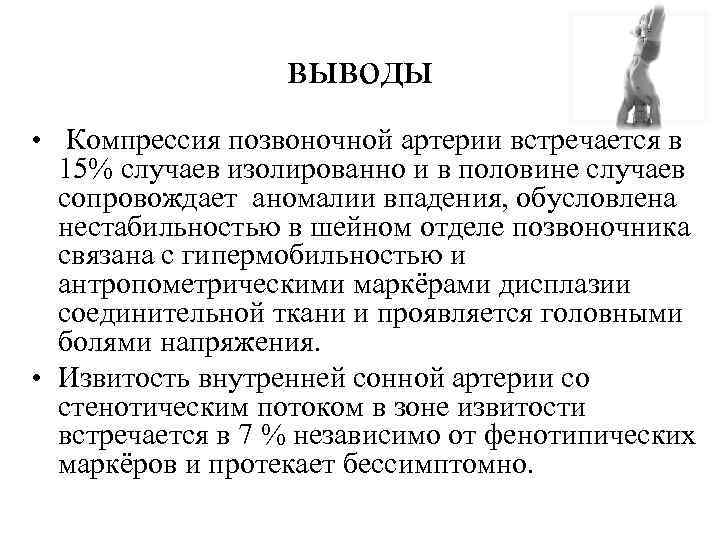 ВЫВОДЫ

• Компрессия позвоночной артерии встречается в 15% случаев изолированно и в половине случаев сопровождает аномалии впадения, обусловлена нестабильностью в шейном отделе позвоночника связана с гипермобильностью и антропометрическими маркёрами дисплазии соединительной ткани и проявляется головными болями напряжения.

• Извитость внутренней сонной артерии со стенотическим потоком в зоне извитости встречается в 7 % независимо от фенотипических маркёров и протекает бессимптомно.